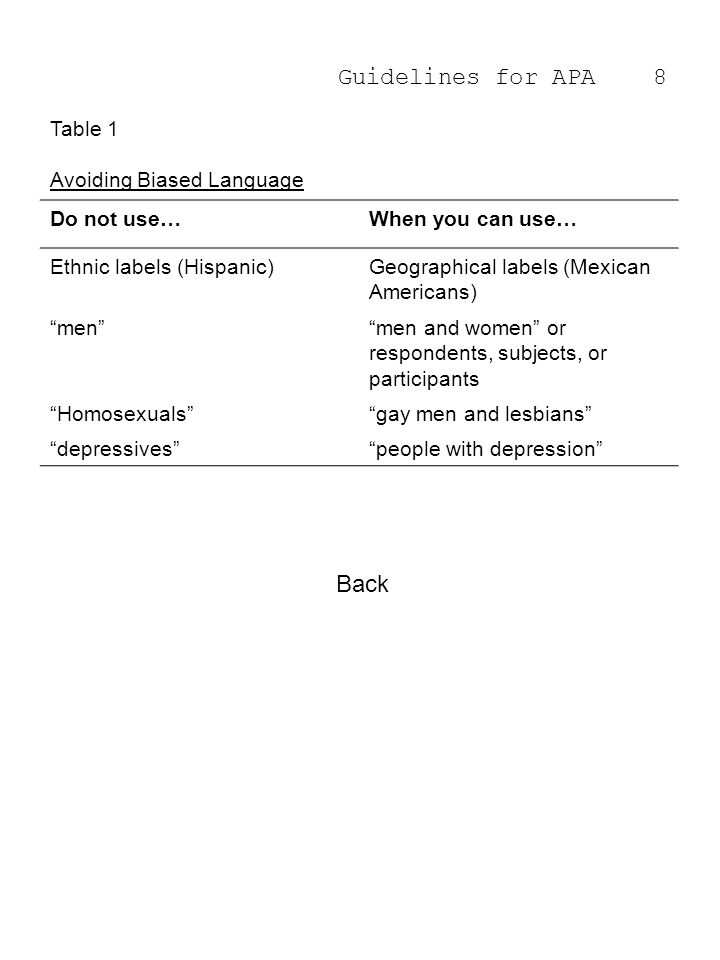 Guidelines for APA 8

Table 1

Avoiding Biased Language

| Do not use… | When you can use… |
|---|---|
| Ethnic labels (Hispanic) | Geographical labels (Mexican Americans) |
| “men” | “men and women” or respondents, subjects, or participants |
| “Homosexuals” | “gay men and lesbians” |
| “depressives” | “people with depression” |

Back